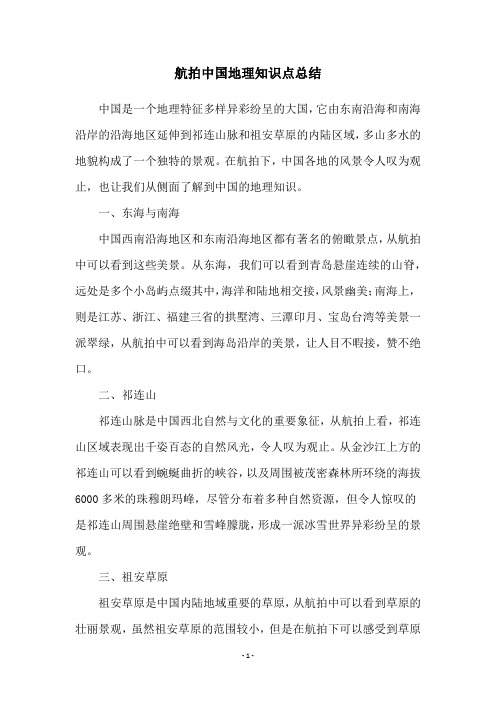 航拍中国地理知识点总结

中国是一个地理特征多样异彩纷呈的大国，它由东南沿海和南海沿岸的沿海地区延伸到祁连山脉和祖安草原的内陆区域，多山多水的地貌构成了一个独特的景观。在航拍下，中国各地的风景令人叹为观止，也让我们从侧面了解到中国的地理知识。

一、东海与南海

中国西南沿海地区和东南沿海地区都有著名的俯瞰景点，从航拍中可以看到这些美景。从东海，我们可以看到青岛悬崖连续的山脊，远处是多个小岛屿点缀其中，海洋和陆地相交接，风景幽美；南海上，则是江苏、浙江、福建三省的拱墅湾、三潭印月、宝岛台湾等美景一派翠绿，从航拍中可以看到海岛沿岸的美景，让人目不暇接，赞不绝口。

二、祁连山

祁连山脉是中国西北自然与文化的重要象征，从航拍上看，祁连山区域表现出千姿百态的自然风光，令人叹为观止。从金沙江上方的祁连山可以看到蜿蜒曲折的峡谷，以及周围被茂密森林所环绕的海拔6000多米的珠穆朗玛峰，尽管分布着多种自然资源，但令人惊叹的是祁连山周围悬崖绝壁和雪峰朦胧，形成一派冰雪世界异彩纷呈的景观。

三、祖安草原

祖安草原是中国内陆地域重要的草原，从航拍中可以看到草原的壮丽景观，虽然祖安草原的范围较小，但是在航拍下可以感受到草原

- 1 -